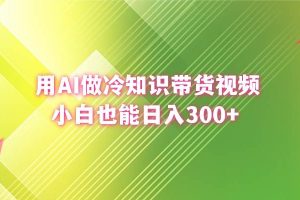 用AI做冷知识带货视频
小白也能日入300+